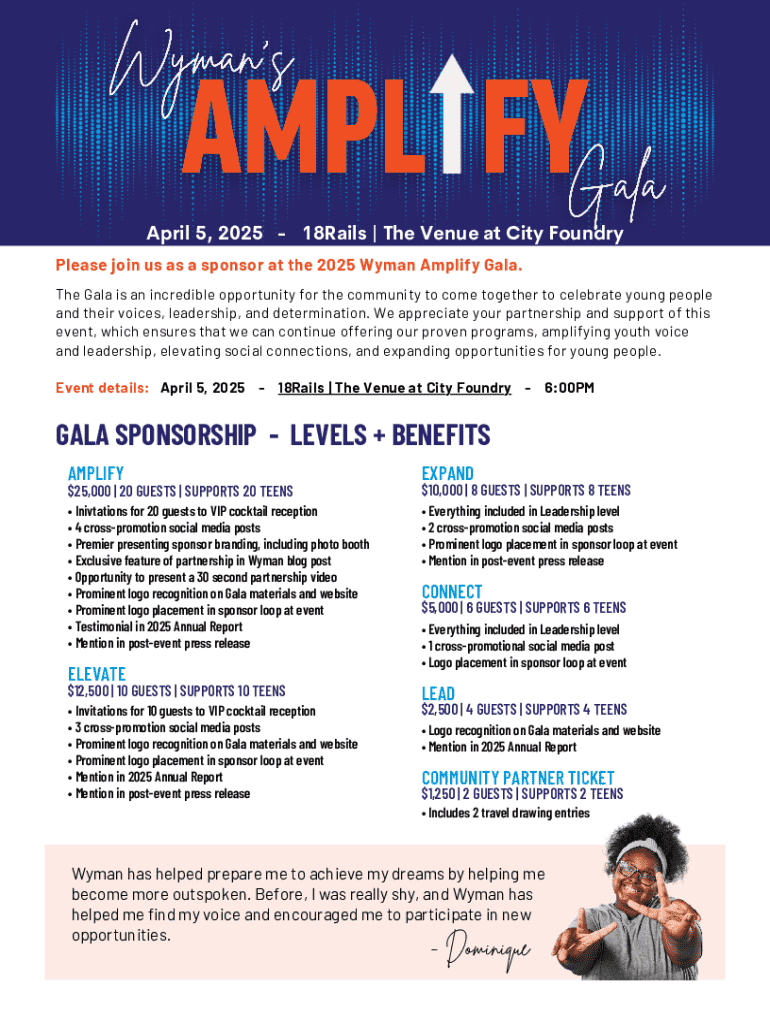 Wyman's AMPLIFY Gala

April 5, 2025 - 18Rails | The Venue at City Foundry

Please join us as a sponsor at the 2025 Wyman Amplify Gala.

The Gala is an incredible opportunity for the community to come together to celebrate young people and their voices, leadership, and determination. We appreciate your partnership and support of this event, which ensures that we can continue offering our proven programs, amplifying youth voice and leadership, elevating social connections, and expanding opportunities for young people.

Event details: April 5, 2025 - 18Rails | The Venue at City Foundry - 6:00PM

GALA SPONSORSHIP - LEVELS + BENEFITS

AMPLIFY
$25,000 | 20 GUESTS | SUPPORTS 20 TEENS
• Inivtations for 20 guests to VIP cocktail reception
• 4 cross-promotion social media posts
• Premier presenting sponsor branding, including photo booth
• Exclusive feature of partnership in Wyman blog post
• Opportunity to present a 30 second partnership video
• Prominent logo recognition on Gala materials and website
• Prominent logo placement in sponsor loop at event
• Testimonial in 2025 Annual Report
• Mention in post-event press release

ELEVATE
$12,500 | 10 GUESTS | SUPPORTS 10 TEENS
• Invitations for 10 guests to VIP cocktail reception
• 3 cross-promotion social media posts
• Prominent logo recognition on Gala materials and website
• Prominent logo placement in sponsor loop at event
• Mention in 2025 Annual Report
• Mention in post-event press release

EXPAND
$10,000 | 8 GUESTS | SUPPORTS 8 TEENS
• Everything included in Leadership level
• 2 cross-promotion social media posts
• Prominent logo placement in sponsor loop at event
• Mention in post-event press release

CONNECT
$5,000 | 6 GUESTS | SUPPORTS 6 TEENS
• Everything included in Leadership level
• 1 cross-promotional social media post
• Logo placement in sponsor loop at event

LEAD
$2,500 | 4 GUESTS | SUPPORTS 4 TEENS
• Logo recognition on Gala materials and website
• Mention in 2025 Annual Report

COMMUNITY PARTNER TICKET
$1,250 | 2 GUESTS | SUPPORTS 2 TEENS
• Includes 2 travel drawing entries

Wyman has helped prepare me to achieve my dreams by helping me become more outspoken. Before, I was really shy, and Wyman has helped me find my voice and encouraged me to participate in new opportunities.

- Dominique